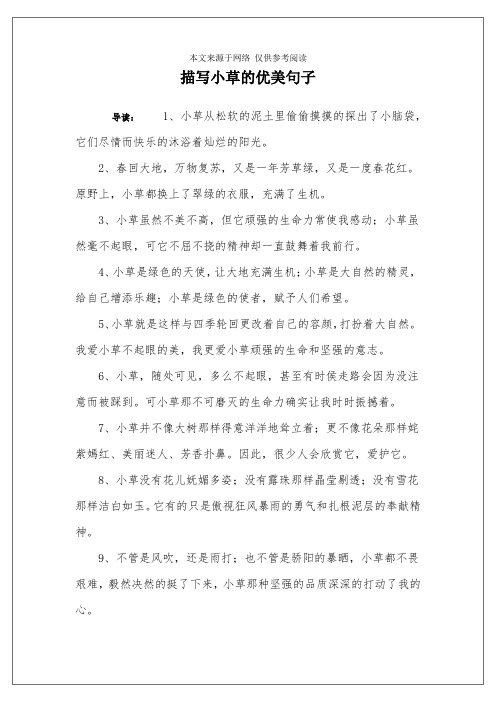 本文来源于网络 仅供参考阅读

描写小草的优美句子

导读： 1、小草从松软的泥土里偷偷摸摸的探出了小脑袋，它们尽情而快乐的沐浴着灿烂的阳光。

2、春回大地，万物复苏，又是一年芳草绿，又是一度春花红。原野上，小草都换上了翠绿的衣服，充满了生机。

3、小草虽然不美不高，但它顽强的生命力常使我感动；小草虽然毫不起眼，可它不屈不挠的精神却一直鼓舞着我前行。

4、小草是绿色的天使，让大地充满生机；小草是大自然的精灵，给自己增添乐趣；小草是绿色的使者，赋予人们希望。

5、小草就是这样与四季轮回更改着自己的容颜，打扮着大自然。我爱小草不起眼的美，我更爱小草顽强的生命和坚强的意志。

6、小草，随处可见，多么不起眼，甚至有时侯走路会因为没注意而被踩到。可小草那不可磨灭的生命力确实让我时时振撼着。

7、小草并不像大树那样得意洋洋地耸立着；更不像花朵那样姹紫嫣红、美丽迷人、芳香扑鼻。因此，很少人会欣赏它，爱护它。

8、小草没有花儿妩媚多姿；没有露珠那样晶莹剔透；没有雪花那样洁白如玉。它有的只是傲视狂风暴雨的勇气和扎根泥层的奉献精神。

9、不管是风吹，还是雨打；也不管是骄阳的暴晒，小草都不畏艰难，毅然决然的挺了下来，小草那种坚强的品质深深的打动了我的心。